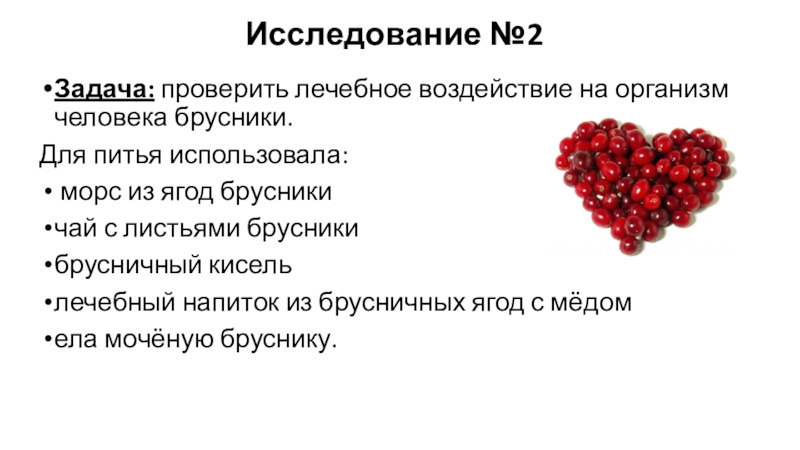 Исследование №2

• Задача: проверить лечебное воздействие на организм человека брусники.

Для питья использовала:

• морс из ягод брусники
• чай с листьями брусники
• брусничный кисель
• лечебный напиток из брусничных ягод с мёдом
• ела мочёную бруснику.